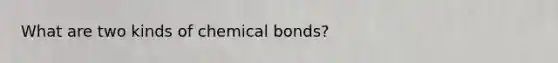 What are two kinds of chemical bonds?